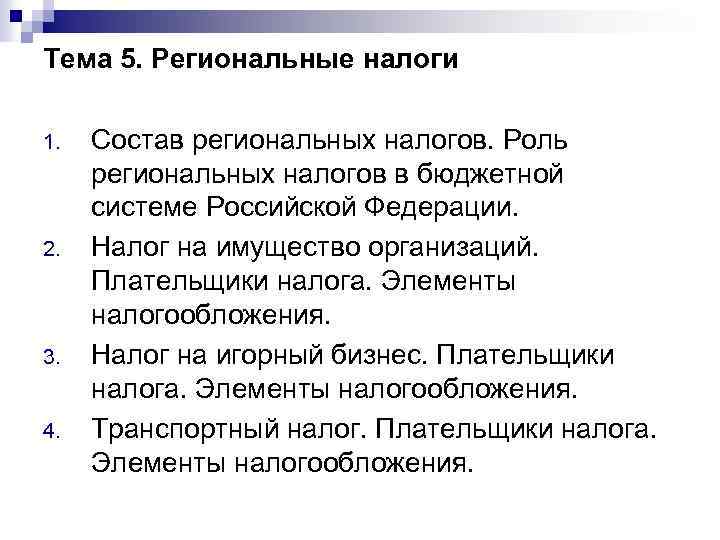 Тема 5. Региональные налоги

1. Состав региональных налогов. Роль региональных налогов в бюджетной системе Российской Федерации.
2. Налог на имущество организаций. Плательщики налога. Элементы налогообложения.
3. Налог на игорный бизнес. Плательщики налога. Элементы налогообложения.
4. Транспортный налог. Плательщики налога. Элементы налогообложения.